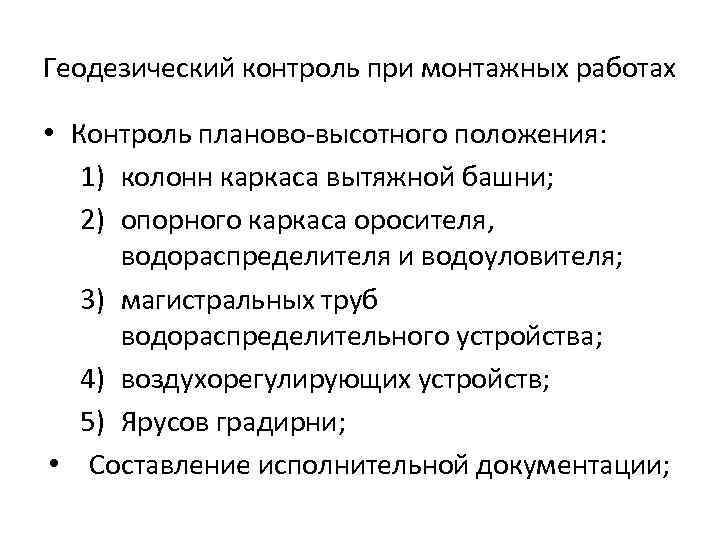 Геодезический контроль при монтажных работах

• Контроль планово-высотного положения:

1) колонн каркаса вытяжной башни;

2) опорного каркаса оросителя, водораспределителя и водоуловителя;

3) магистральных труб водораспределительного устройства;

4) воздухорегулирующих устройств;

5) Ярусов градирни;

• Составление исполнительной документации;